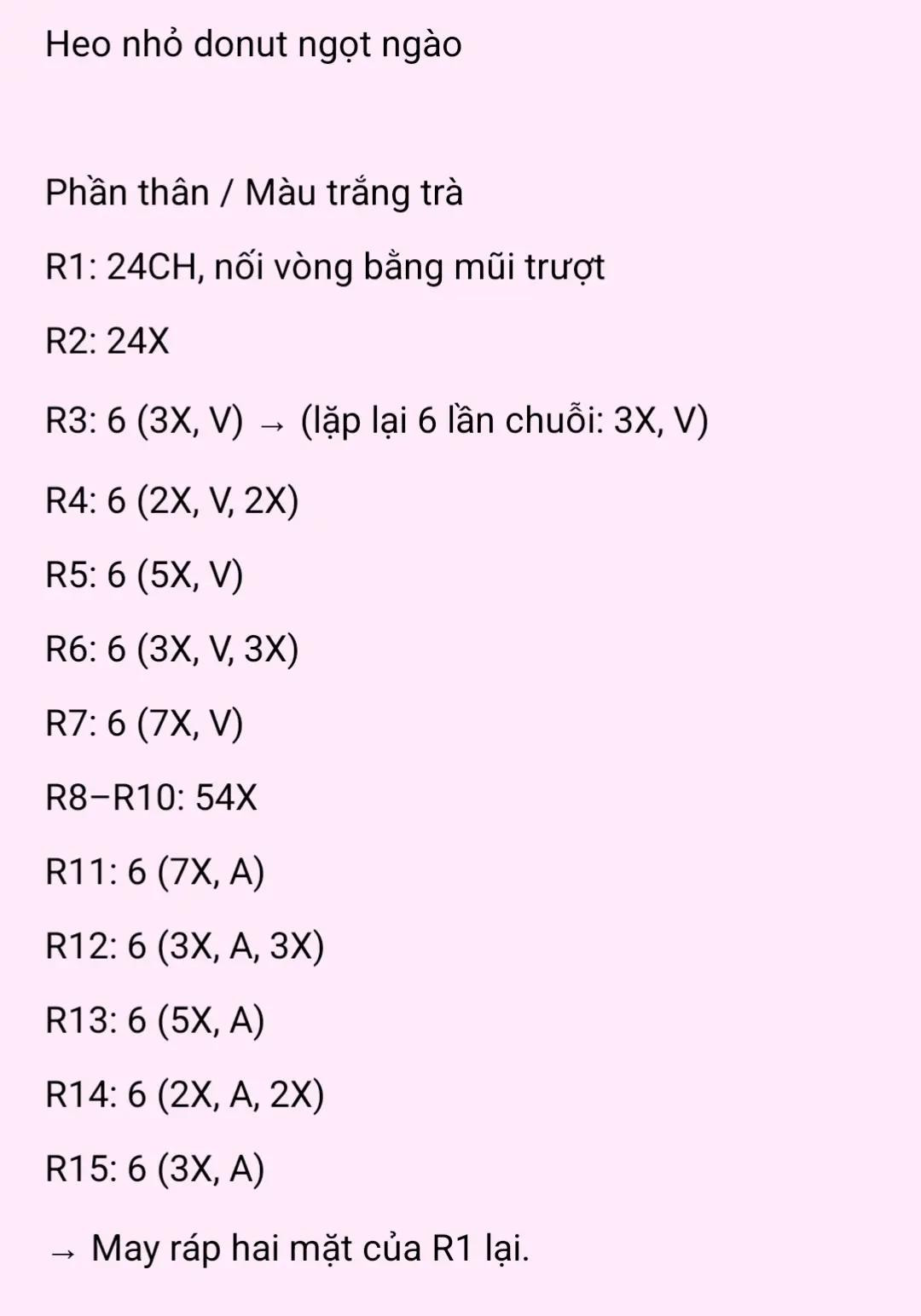 Heo nhỏ donut ngọt ngào

Phần thân / Màu trắng trà

R1: 24CH, nối vòng bằng mũi trượt

R2: 24X

R3: 6 (3X, V) → (lặp lại 6 lần chuỗi: 3X, V)

R4: 6 (2X, V, 2X)

R5: 6 (5X, V)

R6: 6 (3X, V, 3X)

R7: 6 (7X, V)

R8–R10: 54X

R11: 6 (7X, A)

R12: 6 (3X, A, 3X)

R13: 6 (5X, A)

R14: 6 (2X, A, 2X)

R15: 6 (3X, A)

→ May ráp hai mặt của R1 lại.